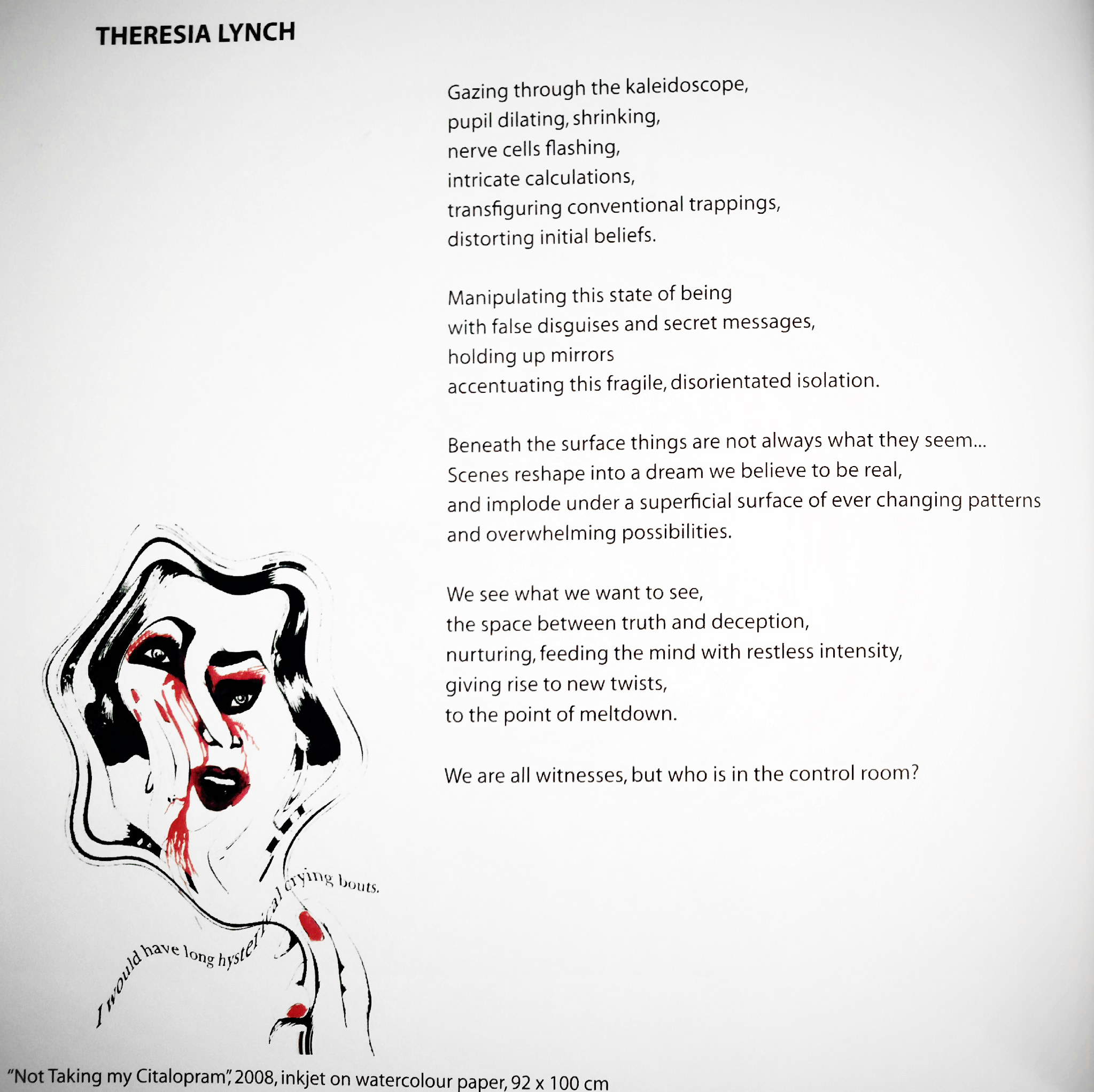 THERESIA LYNCH

Gazing through the kaleidoscope,
pupil dilating, shrinking,
nerve cells flashing,
intricate calculations,
transfiguring conventional trappings,
distorting initial beliefs.

Manipulating this state of being
with false disguises and secret messages,
holding up mirrors
accentuating this fragile, disorientated isolation.

Beneath the surface things are not always what they seem...
Scenes reshape into a dream we believe to be real,
and implode under a superficial surface of ever changing patterns
and overwhelming possibilities.

We see what we want to see,
the space between truth and deception,
nurturing, feeding the mind with restless intensity,
giving rise to new twists,
to the point of meltdown.

We are all witnesses, but who is in the control room?

I would have long hysterical crying bouts.

"Not Taking my Citalopram", 2008, inkjet on watercolour paper, 92 x 100 cm